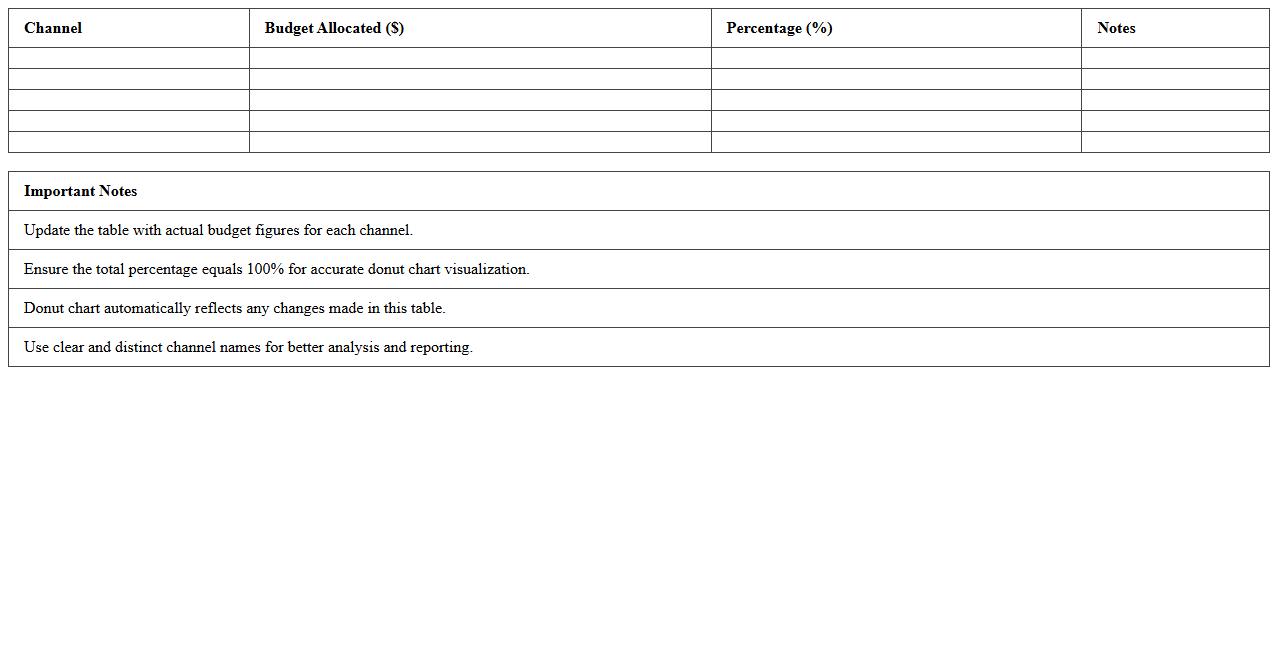 | Channel | Budget Allocated ($) | Percentage (%) | Notes |
|---|---|---|---|
| | | | |
| | | | |
| | | | |
| | | | |
| | | | |

| Important Notes |
|---|
| Update the table with actual budget figures for each channel. |
| Ensure the total percentage equals 100% for accurate donut chart visualization. |
| Donut chart automatically reflects any changes made in this table. |
| Use clear and distinct channel names for better analysis and reporting. |